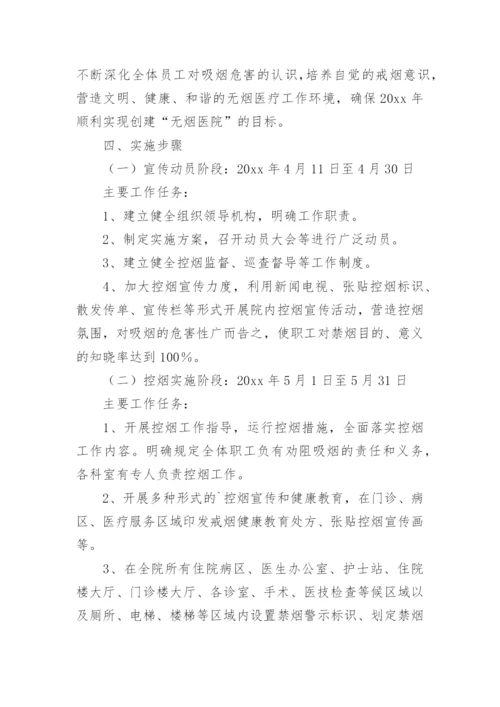 不断深化全体员工对吸烟危害的认识，培养自觉的戒烟意识，营造文明、健康、和谐的无烟医疗工作环境，确保 20xx 年顺利实现创建“无烟医院”的目标。

四、实施步骤

（一）宣传动员阶段：20xx 年 4 月 11 日至 4 月 30 日

主要工作任务：

1、建立健全组织领导机构，明确工作职责。

2、制定实施方案，召开动员大会等进行广泛动员。

3、建立健全控烟监督、巡查督导等工作制度。

4、加大控烟宣传力度，利用新闻电视、张贴控烟标识、散发传单、宣传栏等形式开展院内控烟宣传活动，营造控烟氛围，对吸烟的危害性广而告之，使职工对禁烟目的、意义的知晓率达到 100%。

（二）控烟实施阶段：20xx 年 5 月 1 日至 5 月 31 日

主要工作任务：

1、开展控烟工作指导，运行控烟措施，全面落实控烟工作内容。明确规定全体职工负有劝阻吸烟的责任和义务，各科室有专人负责控烟工作。

2、开展多种形式的`控烟宣传和健康教育，在门诊、病区、医疗服务区域印发戒烟健康教育处方、张贴控烟宣传画等。

3、在全院所有住院病区、医生办公室、护士站、住院楼大厅、门诊楼大厅、各诊室、手术、医技检查等候区域以及厕所、电梯、楼梯等区域内设置禁烟警示标识、划定禁烟